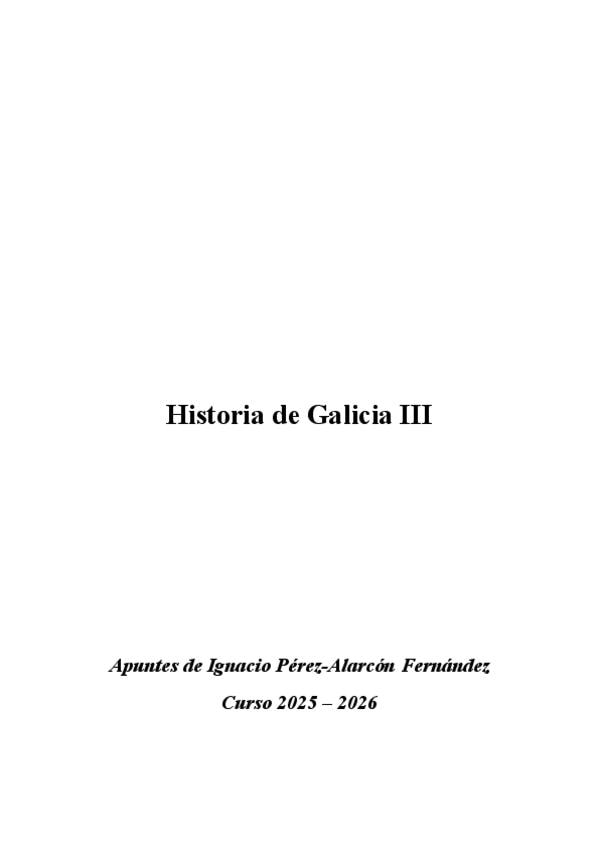 Historia de Galicia III

Apuntes de Ignacio Pérez-Alarcón Fernández

Curso 2025 – 2026